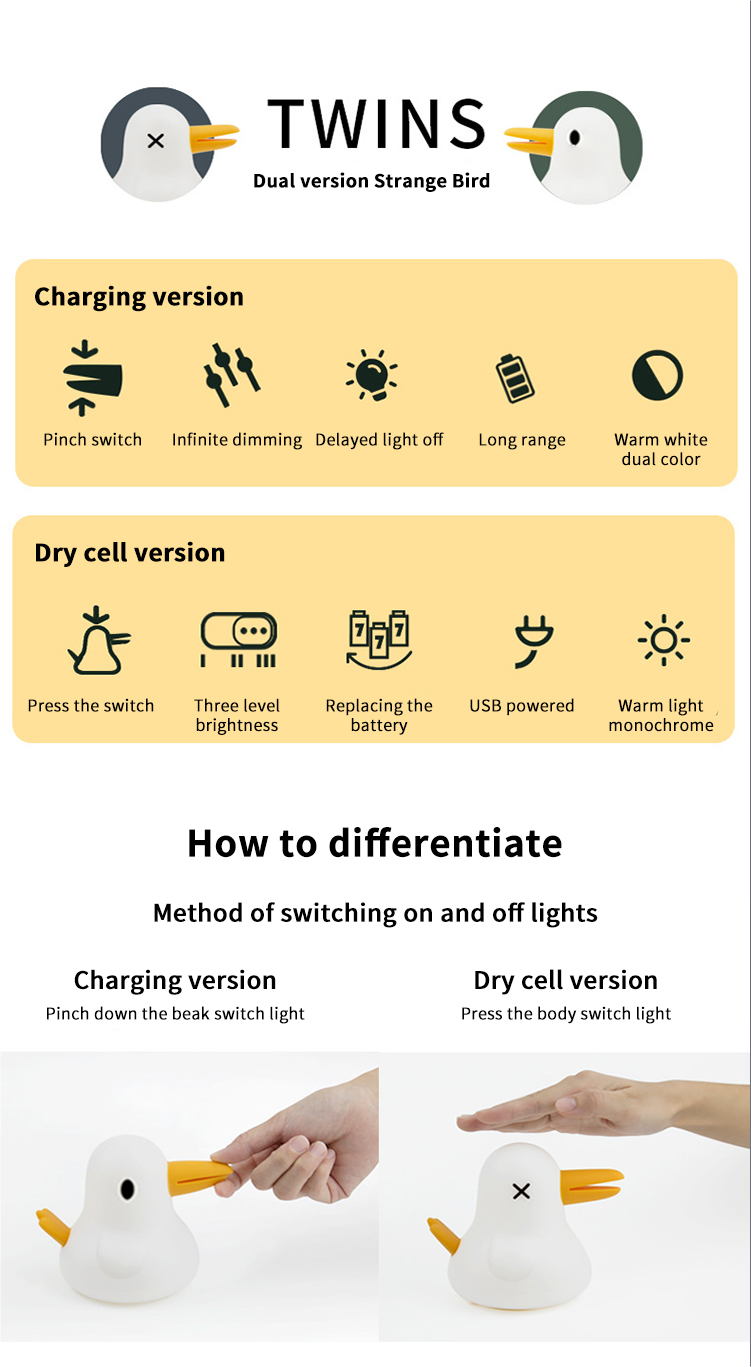 TWINS
Dual version Strange Bird

Charging version

Pinch switch
Infinite dimming
Delayed light off
Long range
Warm white dual color

Dry cell version

Press the switch
Three level brightness
Replacing the battery
USB powered
Warm light monochrome

How to differentiate

Method of switching on and off lights

Charging version
Pinch down the beak switch light

Dry cell version
Press the body switch light